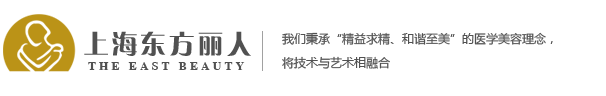 上海东方丽人
THE EAST BEAUTY

我们秉承“精益求精、和谐至美”的医学美容理念，
将技术与艺术相融合